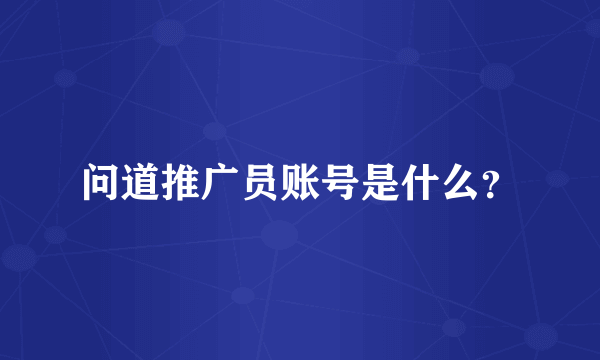 问道推广员账号是什么？